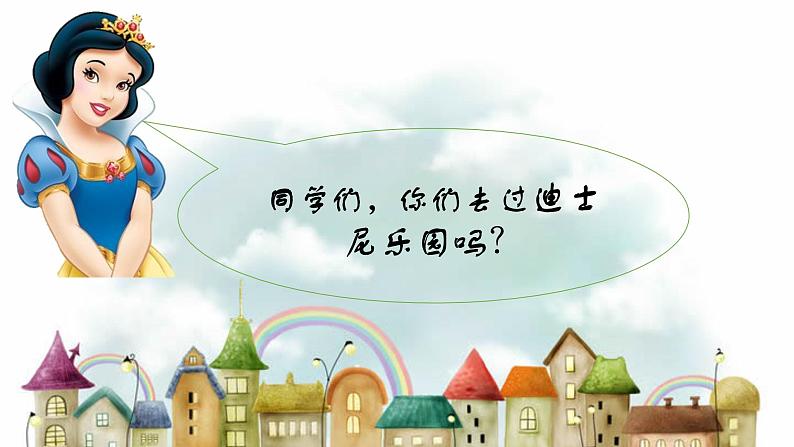 同学们，你们去过迪士尼乐园吗？